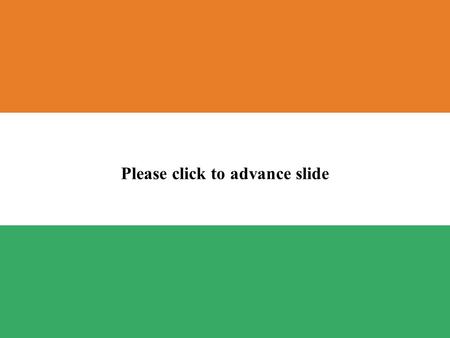 Please click to advance slide